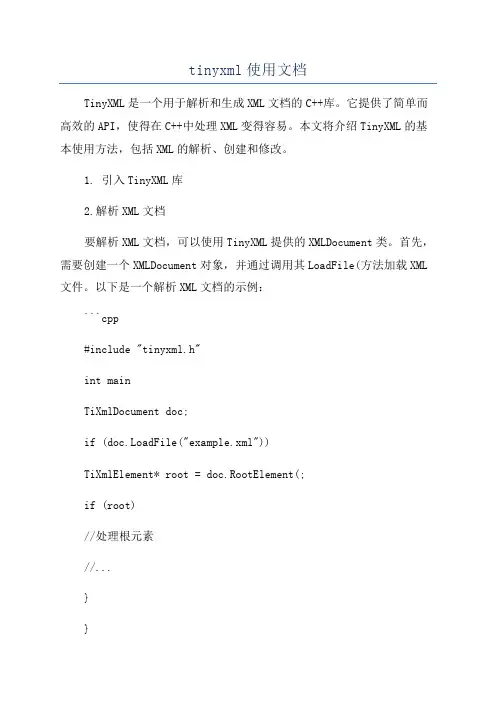 tinyxml 使用文档

TinyXML 是一个用于解析和生成 XML 文档的 C++库。它提供了简单而高效的 API，使得在 C++中处理 XML 变得容易。本文将介绍 TinyXML 的基本使用方法，包括 XML 的解析、创建和修改。

1. 引入 TinyXML 库

2.解析 XML 文档

要解析 XML 文档，可以使用 TinyXML 提供的 XMLDocument 类。首先，需要创建一个 XMLDocument 对象，并通过调用其 LoadFile(方法加载 XML 文件。以下是一个解析 XML 文档的示例：

```cpp

#include "tinyxml.h"

int main

TiXmlDocument doc;

if (doc.LoadFile("example.xml"))

TiXmlElement* root = doc.RootElement(;

if (root)

//处理根元素

//...

}

}